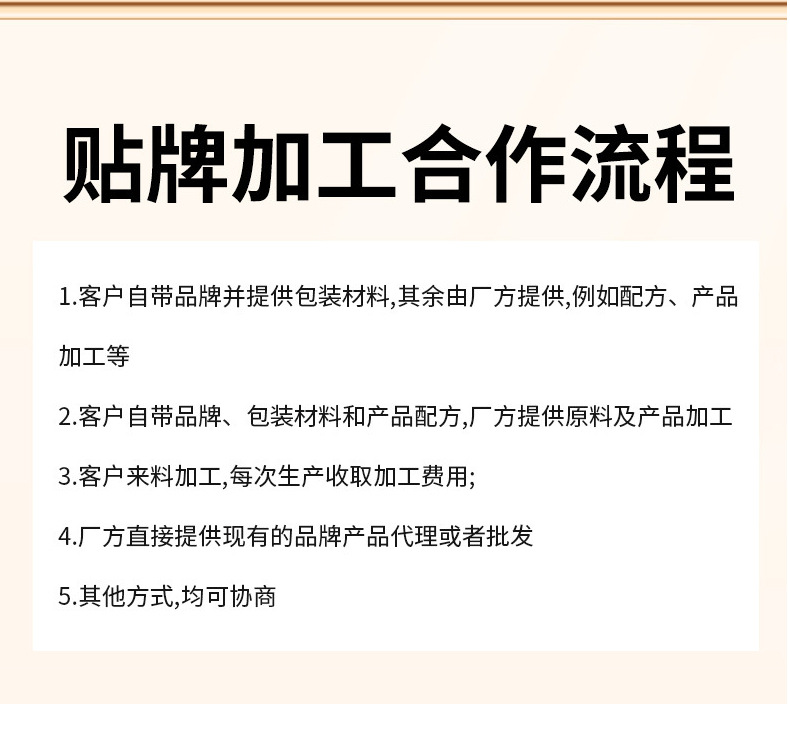 贴牌加工合作流程

1.客户自带品牌并提供包装材料,其余由厂方提供,例如配方、产品加工等

2.客户自带品牌、包装材料和产品配方,厂方提供原料及产品加工

3.客户来料加工,每次生产收取加工费用;

4.厂方直接提供现有的品牌产品代理或者批发

5.其他方式,均可协商